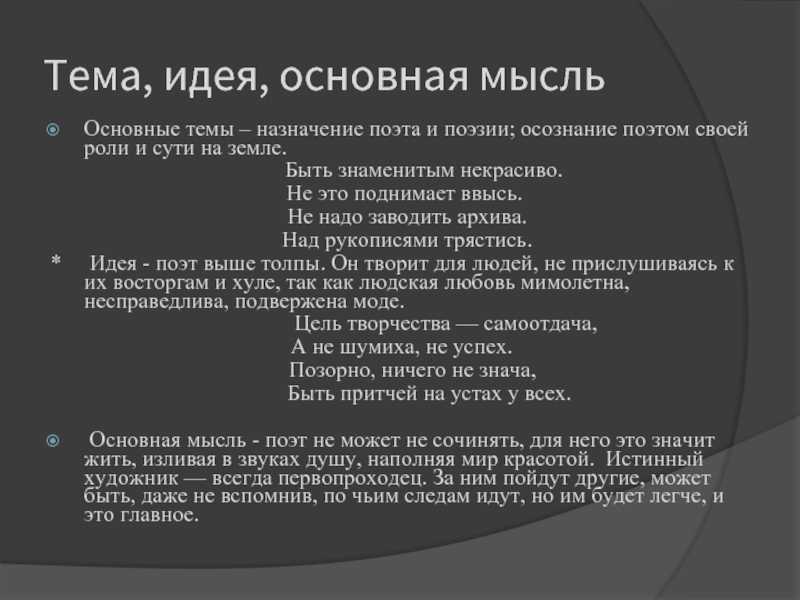 Тема, идея, основная мысль

Основные темы – назначение поэта и поэзии; осознание поэтом своей роли и сути на земле.

Быть знаменитым некрасиво.
Не это поднимает ввысь.
Не надо заводить архива.
Над рукописями трястись.

* Идея - поэт выше толпы. Он творит для людей, не прислушиваясь к их восторгам и хуле, так как людская любовь мимолетна, несправедлива, подвержена моде.

Цель творчества — самоотдача,
А не шумиха, не успех.
Позорно, ничего не знача,
Быть притчей на устах у всех.

Основная мысль - поэт не может не сочинять, для него это значит жить, изливая в звуках душу, наполняя мир красотой. Истинный художник — всегда первопроходец. За ним пойдут другие, может быть, даже не вспомнив, по чьим следам идут, но им будет легче, и это главное.